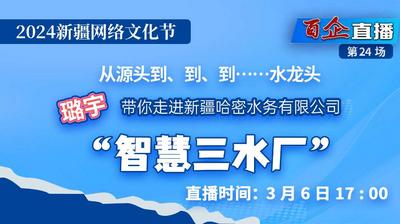 2024新疆网络文化节

百企直播

第24场

从源头到、到、到……水龙头

璐宇 带你走进新疆哈密水务有限公司

“智慧三水厂”

直播时间：3月6日17：00